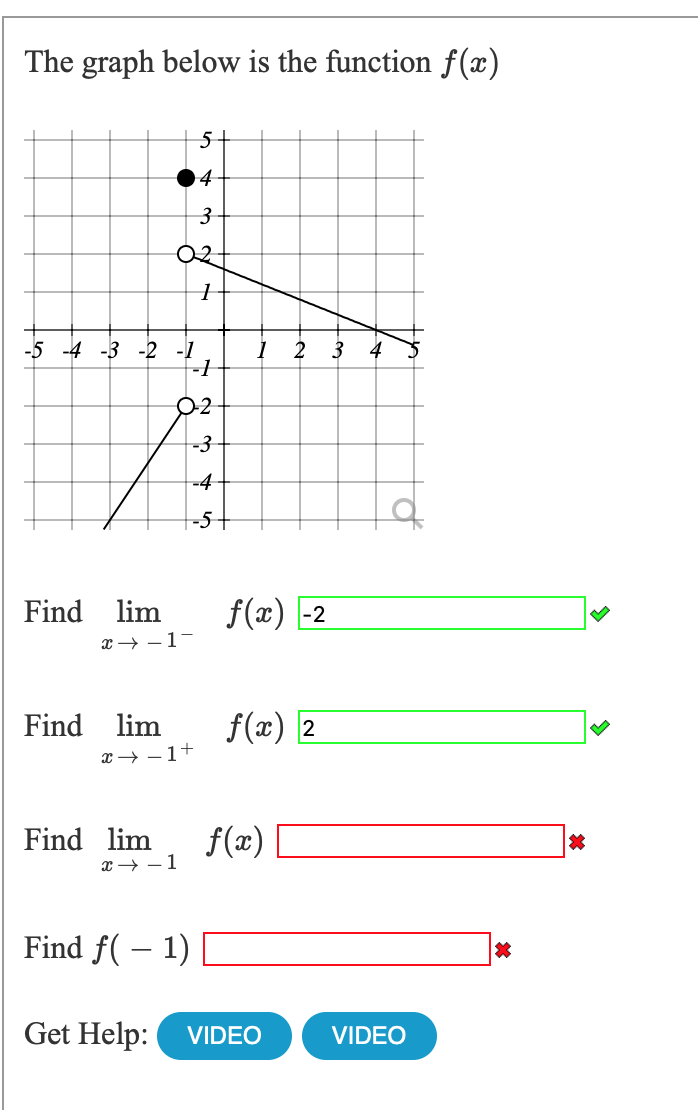 The graph below is the function $f(x)$

5
4
3
2
1
-5 -4 -3 -2 -1 1 2 3 4 5
-1
-2
-3
-4
-5

Find $\lim_{x \to -1^-} f(x)$ -2

Find $\lim_{x \to -1^+} f(x)$ 2

Find $\lim_{x \to -1} f(x)$

Find $f(-1)$

Get Help: VIDEO VIDEO